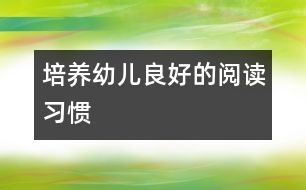 培养幼儿良好的阅读习惯